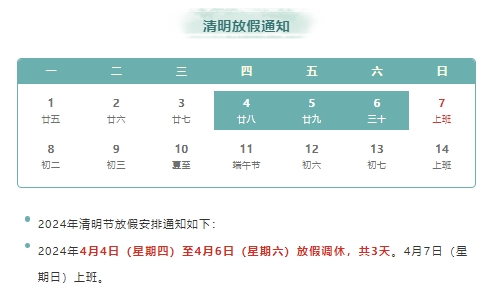 清明放假通知

| 一 | 二 | 三 | 四 | 五 | 六 | 日 |
|---|---|---|---|---|---|---|
| 1 廿五 | 2 廿六 | 3 廿七 | 4 廿八 | 5 廿九 | 6 三十 | 7 上班 |
| 8 初二 | 9 初三 | 10 夏至 | 11 端午节 | 12 初六 | 13 初七 | 14 上班 |

2024年清明节放假安排通知如下:

2024年4月4日（星期四）至4月6日（星期六）放假调休，共3天。4月7日（星期日）上班。